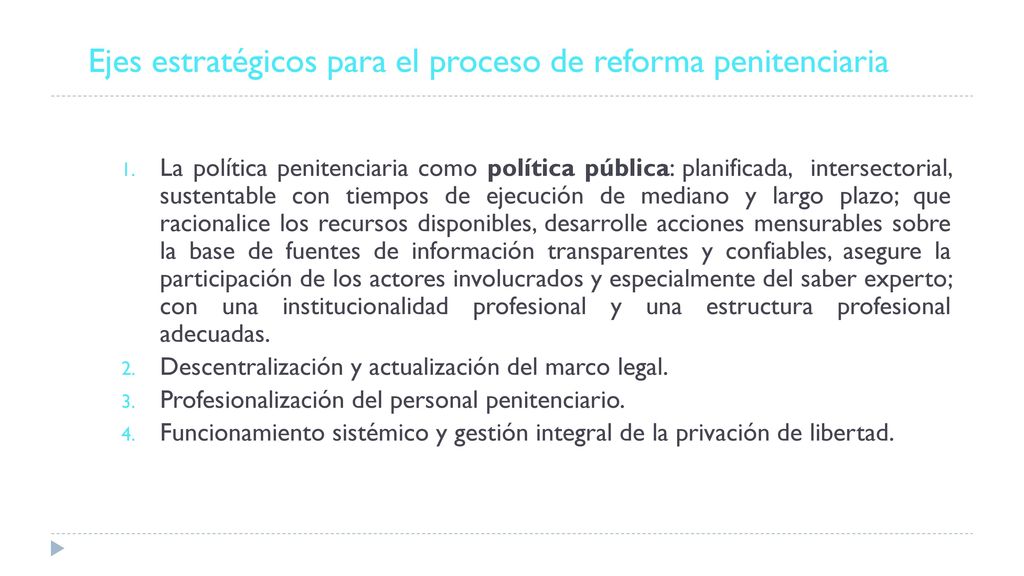 Ejes estratégicos para el proceso de reforma penitenciaria

1. La política penitenciaria como política pública: planificada, intersectorial, sustentable con tiempos de ejecución de mediano y largo plazo; que racionalice los recursos disponibles, desarrolle acciones mensurables sobre la base de fuentes de información transparentes y confiables, asegure la participación de los actores involucrados y especialmente del saber experto; con una institucionalidad profesional y una estructura profesional adecuadas.
2. Descentralización y actualización del marco legal.
3. Profesionalización del personal penitenciario.
4. Funcionamiento sistémico y gestión integral de la privación de libertad.